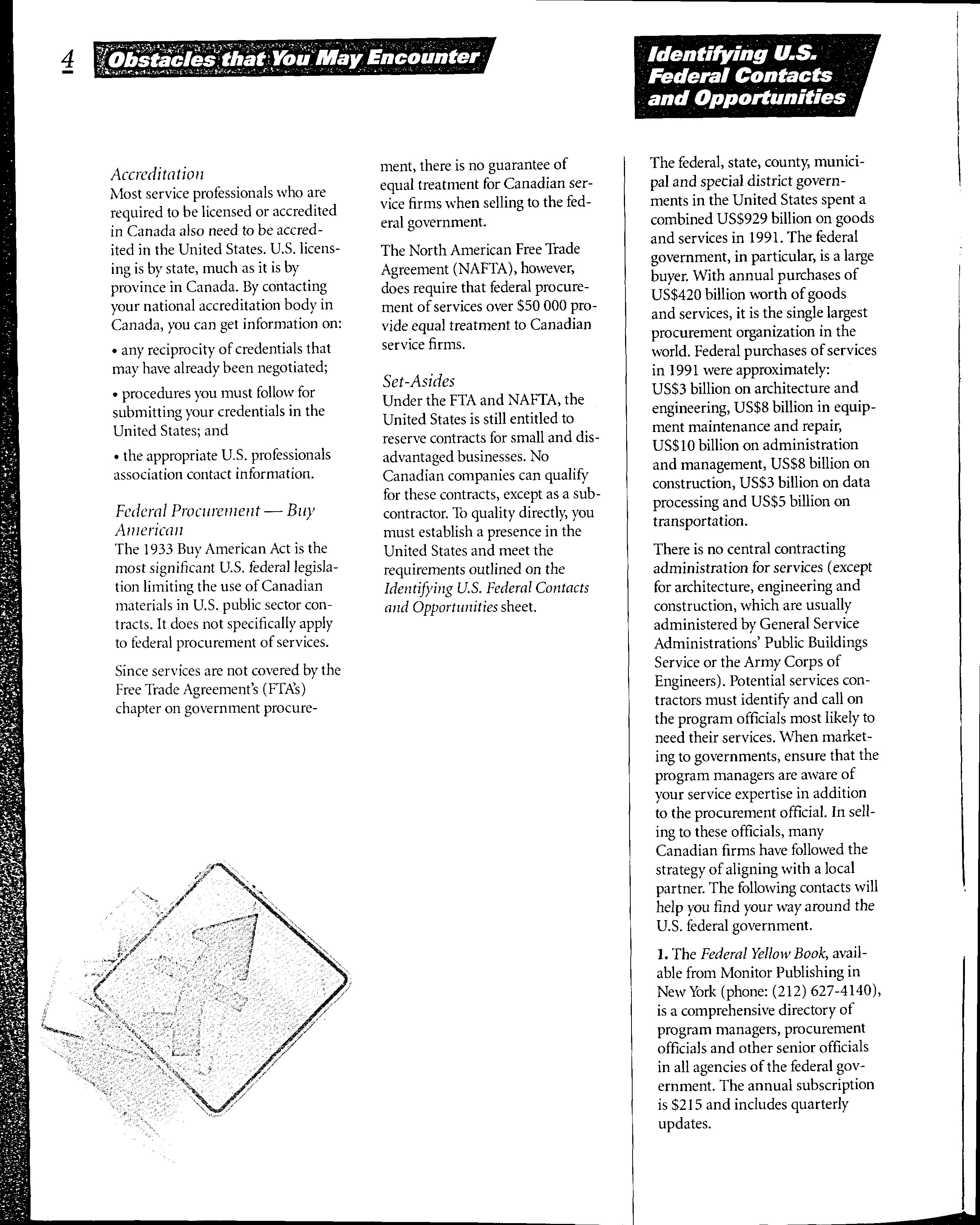 4 Obstacles that You May Encounter

Accreditation
Most service professionals who are required to be licensed or accredited in Canada also need to be accredited in the United States. U.S. licensing is by state, much as it is by province in Canada. By contacting your national accreditation body in Canada, you can get information on:

• any reciprocity of credentials that may have already been negotiated;

• procedures you must follow for submitting your credentials in the United States; and

• the appropriate U.S. professionals association contact information.

Federal Procurement — Buy American
The 1933 Buy American Act is the most significant U.S. federal legislation limiting the use of Canadian materials in U.S. public sector contracts. It does not specifically apply to federal procurement of services.

Since services are not covered by the Free Trade Agreement's (FTA's) chapter on government procurement, there is no guarantee of equal treatment for Canadian service firms when selling to the federal government.

The North American Free Trade Agreement (NAFTA), however, does require that federal procurement of services over $50 000 provide equal treatment to Canadian service firms.

Set-Asides
Under the FTA and NAFTA, the United States is still entitled to reserve contracts for small and disadvantaged businesses. No Canadian companies can qualify for these contracts, except as a subcontractor. To quality directly, you must establish a presence in the United States and meet the requirements outlined on the Identifying U.S. Federal Contacts and Opportunities sheet.

Identifying U.S. Federal Contacts and Opportunities

The federal, state, county, municipal and special district governments in the United States spent a combined US$929 billion on goods and services in 1991. The federal government, in particular, is a large buyer. With annual purchases of US$420 billion worth of goods and services, it is the single largest procurement organization in the world. Federal purchases of services in 1991 were approximately: US$3 billion on architecture and engineering, US$8 billion in equipment maintenance and repair, US$10 billion on administration and management, US$8 billion on construction, US$3 billion on data processing and US$5 billion on transportation.

There is no central contracting administration for services (except for architecture, engineering and construction, which are usually administered by General Service Administrations' Public Buildings Service or the Army Corps of Engineers). Potential services contractors must identify and call on the program officials most likely to need their services. When marketing to governments, ensure that the program managers are aware of your service expertise in addition to the procurement official. In selling to these officials, many Canadian firms have followed the strategy of aligning with a local partner. The following contacts will help you find your way around the U.S. federal government.

1. The Federal Yellow Book, available from Monitor Publishing in New York (phone: (212) 627-4140), is a comprehensive directory of program managers, procurement officials and other senior officials in all agencies of the federal government. The annual subscription is $215 and includes quarterly updates.